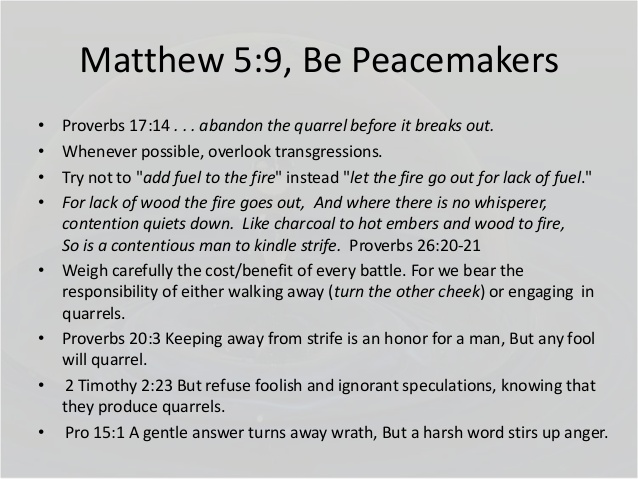 Matthew 5:9, Be Peacemakers

• Proverbs 17:14 . . . abandon the quarrel before it breaks out.
• Whenever possible, overlook transgressions.
• Try not to "add fuel to the fire" instead "let the fire go out for lack of fuel."
• For lack of wood the fire goes out, And where there is no whisperer, contention quiets down. Like charcoal to hot embers and wood to fire, So is a contentious man to kindle strife. Proverbs 26:20-21
• Weigh carefully the cost/benefit of every battle. For we bear the responsibility of either walking away (turn the other cheek) or engaging in quarrels.
• Proverbs 20:3 Keeping away from strife is an honor for a man, But any fool will quarrel.
• 2 Timothy 2:23 But refuse foolish and ignorant speculations, knowing that they produce quarrels.
• Pro 15:1 A gentle answer turns away wrath, But a harsh word stirs up anger.